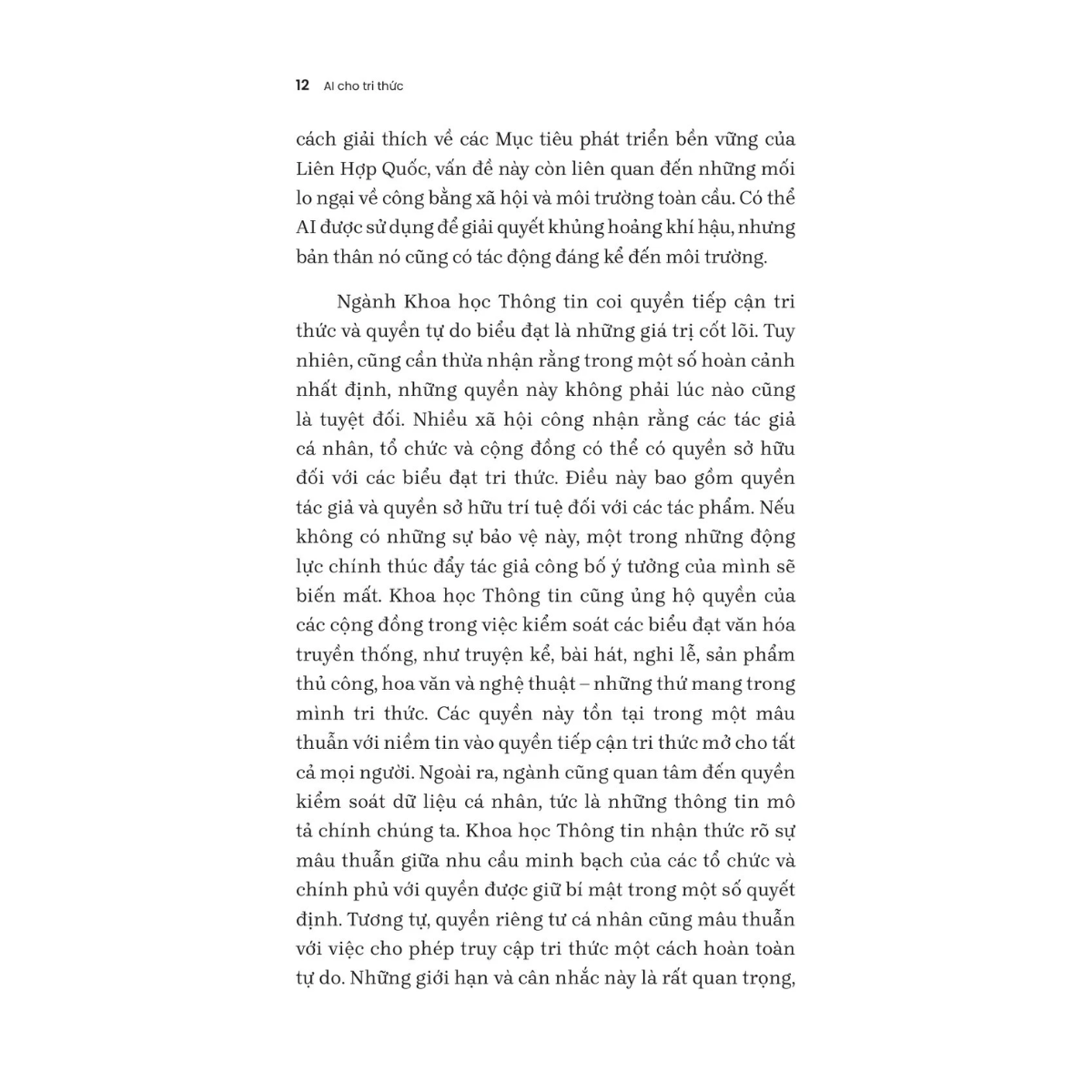 12 AI cho tri thức

cách giải thích về các Mục tiêu phát triển bền vững của Liên Hợp Quốc, vấn đề này còn liên quan đến những mối lo ngại về công bằng xã hội và môi trường toàn cầu. Có thể AI được sử dụng để giải quyết khủng hoảng khí hậu, nhưng bản thân nó cũng có tác động đáng kể đến môi trường.

Ngành Khoa học Thông tin coi quyền tiếp cận tri thức và quyền tự do biểu đạt là những giá trị cốt lõi. Tuy nhiên, cũng cần thừa nhận rằng trong một số hoàn cảnh nhất định, những quyền này không phải lúc nào cũng là tuyệt đối. Nhiều xã hội công nhận rằng các tác giả cá nhân, tổ chức và cộng đồng có thể có quyền sở hữu đối với các biểu đạt tri thức. Điều này bao gồm quyền tác giả và quyền sở hữu trí tuệ đối với các tác phẩm. Nếu không có những sự bảo vệ này, một trong những động lực chính thúc đẩy tác giả công bố ý tưởng của mình sẽ biến mất. Khoa học Thông tin cũng ủng hộ quyền của các cộng đồng trong việc kiểm soát các biểu đạt văn hóa truyền thống, như truyện kể, bài hát, nghi lễ, sản phẩm thủ công, hoa văn và nghệ thuật – những thứ mang trong mình tri thức. Các quyền này tồn tại trong một mâu thuẫn với niềm tin vào quyền tiếp cận tri thức mở cho tất cả mọi người. Ngoài ra, ngành cũng quan tâm đến quyền kiểm soát dữ liệu cá nhân, tức là những thông tin mô tả chính chúng ta. Khoa học Thông tin nhận thức rõ sự mâu thuẫn giữa nhu cầu minh bạch của các tổ chức và chính phủ với quyền được giữ bí mật trong một số quyết định. Tương tự, quyền riêng tư cá nhân cũng mâu thuẫn với việc cho phép truy cập tri thức một cách hoàn toàn tự do. Những giới hạn và cân nhắc này là rất quan trọng,